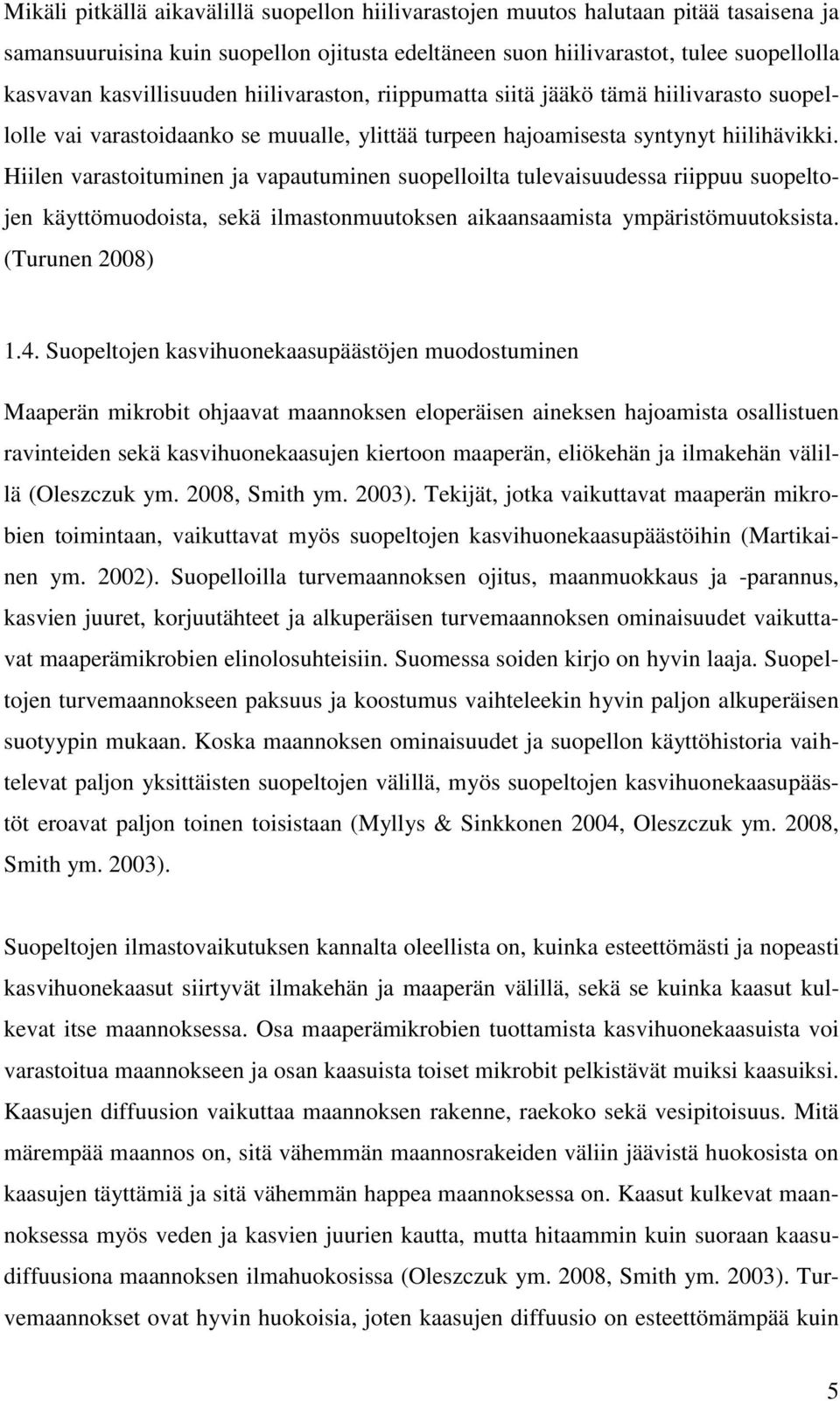 Mikäli pitkällä aikavälillä suopellon hiilivarastojen muutos halutaan pitää tasaisena ja samansuuruisina kuin suopellon ojitusta edeltäneen suon hiilivarastot, tulee suopellolla kasvavan kasvillisuuden hiilivaraston, riippumatta siitä jääkö tämä hiilivarasto suopellolle vai varastoidaanko se muualle, ylittää turpeen hajoamisesta syntynyt hiilihävikki. Hiilen varastoituminen ja vapautuminen suopelloilta tulevaisuudessa riippuu suopeltojen käyttömuodoista, sekä ilmastonmuutoksen aikaansaamista ympäristömuutoksista. (Turunen 2008)

1.4. Suopeltojen kasvihuonekaasupäästöjen muodostuminen

Maaperän mikrobit ohjaavat maannoksen eloperäisen aineksen hajoamista osallistuen ravinteiden sekä kasvihuonekaasujen kiertoon maaperän, eliökehän ja ilmakehän välillä (Oleszczuk ym. 2008, Smith ym. 2003). Tekijät, jotka vaikuttavat maaperän mikrobien toimintaan, vaikuttavat myös suopeltojen kasvihuonekaasupäästöihin (Martikainen ym. 2002). Suopelloilla turvemaannoksen ojitus, maanmuokkaus ja -parannus, kasvien juuret, korjuutähteet ja alkuperäisen turvemaannoksen ominaisuudet vaikuttavat maaperämikrobien elinolosuhteisiin. Suomessa soiden kirjo on hyvin laaja. Suopeltojen turvemaannokseen paksuus ja koostumus vaihteleekin hyvin paljon alkuperäisen suotyypin mukaan. Koska maannoksen ominaisuudet ja suopellon käyttöhistoria vaihtelevat paljon yksittäisten suopeltojen välillä, myös suopeltojen kasvihuonekaasupäästöt eroavat paljon toinen toisistaan (Myllys & Sinkkonen 2004, Oleszczuk ym. 2008, Smith ym. 2003).

Suopeltojen ilmastovaikutuksen kannalta oleellista on, kuinka esteettömästi ja nopeasti kasvihuonekaasut siirtyvät ilmakehän ja maaperän välillä, sekä se kuinka kaasut kulkevat itse maannoksessa. Osa maaperämikrobien tuottamista kasvihuonekaasuista voi varastoitua maannokseen ja osan kaasuista toiset mikrobit pelkistävät muiksi kaasuiksi. Kaasujen diffuusion vaikuttaa maannoksen rakenne, raekoko sekä vesipitoisuus. Mitä märempää maannos on, sitä vähemmän maannosrakeiden väliin jäävistä huokosista on kaasujen täyttämiä ja sitä vähemmän happea maannoksessa on. Kaasut kulkevat maannoksessa myös veden ja kasvien juurien kautta, mutta hitaammin kuin suoraan kaasudiffuusiona maannoksen ilmahuokosissa (Oleszczuk ym. 2008, Smith ym. 2003). Turvemaannokset ovat hyvin huokoisia, joten kaasujen diffuusio on esteettömämpää kuin

5